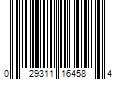 0 29311 16458 4